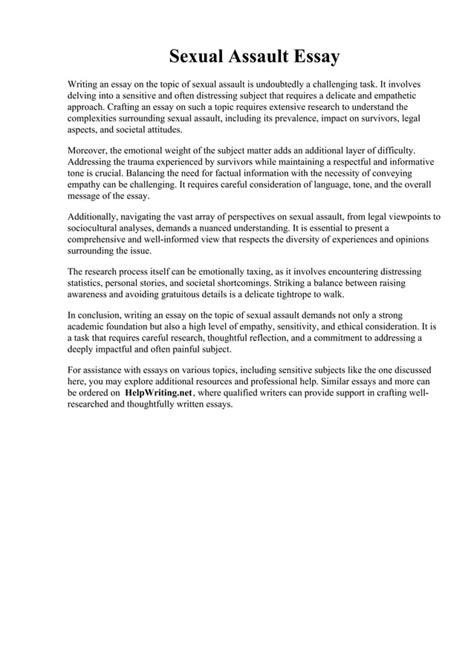 Sexual Assault Essay

Writing an essay on the topic of sexual assault is undoubtedly a challenging task. It involves delving into a sensitive and often distressing subject that requires a delicate and empathetic approach. Crafting an essay on such a topic requires extensive research to understand the complexities surrounding sexual assault, including its prevalence, impact on survivors, legal aspects, and societal attitudes.

Moreover, the emotional weight of the subject matter adds an additional layer of difficulty. Addressing the trauma experienced by survivors while maintaining a respectful and informative tone is crucial. Balancing the need for factual information with the necessity of conveying empathy can be challenging. It requires careful consideration of language, tone, and the overall message of the essay.

Additionally, navigating the vast array of perspectives on sexual assault, from legal viewpoints to sociocultural analyses, demands a nuanced understanding. It is essential to present a comprehensive and well-informed view that respects the diversity of experiences and opinions surrounding the issue.

The research process itself can be emotionally taxing, as it involves encountering distressing statistics, personal stories, and societal shortcomings. Striking a balance between raising awareness and avoiding gratuitous details is a delicate tightrope to walk.

In conclusion, writing an essay on the topic of sexual assault demands not only a strong academic foundation but also a high level of empathy, sensitivity, and ethical consideration. It is a task that requires careful research, thoughtful reflection, and a commitment to addressing a deeply impactful and often painful subject.

For assistance with essays on various topics, including sensitive subjects like the one discussed here, you may explore additional resources and professional help. Similar essays and more can be ordered on HelpWriting.net, where qualified writers can provide support in crafting well-researched and thoughtfully written essays.